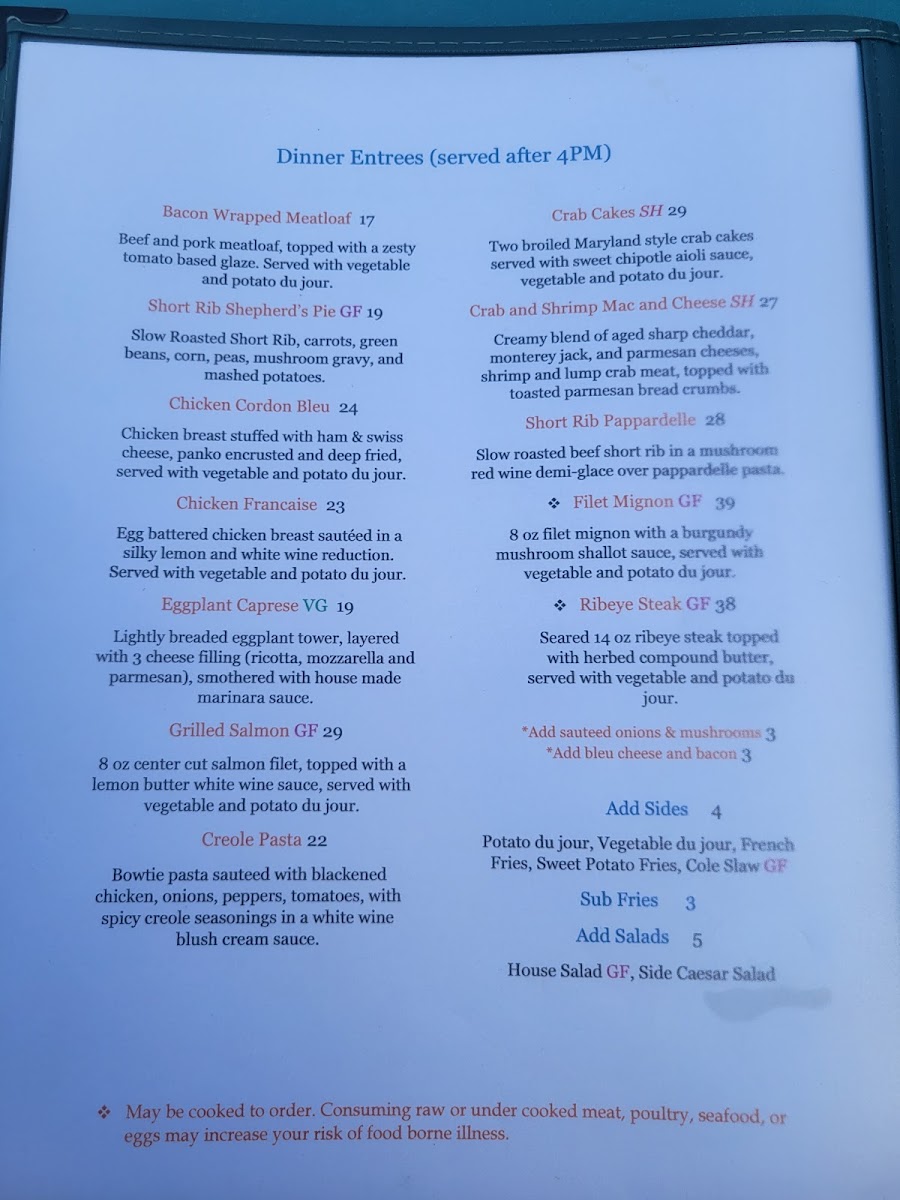 Dinner Entrees (served after 4PM)

Bacon Wrapped Meatloaf 17

Beef and pork meatloaf, topped with a zesty tomato based glaze. Served with vegetable and potato du jour.

Short Rib Shepherd's Pie GF 19

Slow Roasted Short Rib, carrots, green beans, corn, peas, mushroom gravy, and mashed potatoes.

Chicken Cordon Bleu 24

Chicken breast stuffed with ham & swiss cheese, panko encrusted and deep fried, served with vegetable and potato du jour.

Chicken Francaise 23

Egg battered chicken breast sautéed in a silky lemon and white wine reduction. Served with vegetable and potato du jour.

Eggplant Caprese VG 19

Lightly breaded eggplant tower, layered with 3 cheese filling (ricotta, mozzarella and parmesan), smothered with house made marinara sauce.

Grilled Salmon GF 29

8 oz center cut salmon filet, topped with a lemon butter white wine sauce, served with vegetable and potato du jour.

Creole Pasta 22

Bowtie pasta sauteed with blackened chicken, onions, peppers, tomatoes, with spicy creole seasonings in a white wine blush cream sauce.

Crab Cakes SH 29

Two broiled Maryland style crab cakes served with sweet chipotle aioli sauce, vegetable and potato du jour.

Crab and Shrimp Mac and Cheese SH 27

Creamy blend of aged sharp cheddar, monterey jack, and parmesan cheeses, shrimp and lump crab meat, topped with toasted parmesan bread crumbs.

Short Rib Pappardelle 28

Slow roasted beef short rib in a mushroom red wine demi-glace over pappardelle pasta.

❖ Filet Mignon GF 39

8 oz filet mignon with a burgundy mushroom shallot sauce, served with vegetable and potato du jour.

❖ Ribeye Steak GF 38

Seared 14 oz ribeye steak topped with herbed compound butter, served with vegetable and potato du jour.

*Add sauteed onions & mushrooms 3
*Add bleu cheese and bacon 3

Add Sides 4

Potato du jour, Vegetable du jour, French Fries, Sweet Potato Fries, Cole Slaw GF

Sub Fries 3

Add Salads 5

House Salad GF, Side Caesar Salad

❖ May be cooked to order. Consuming raw or under cooked meat, poultry, seafood, or eggs may increase your risk of food borne illness.